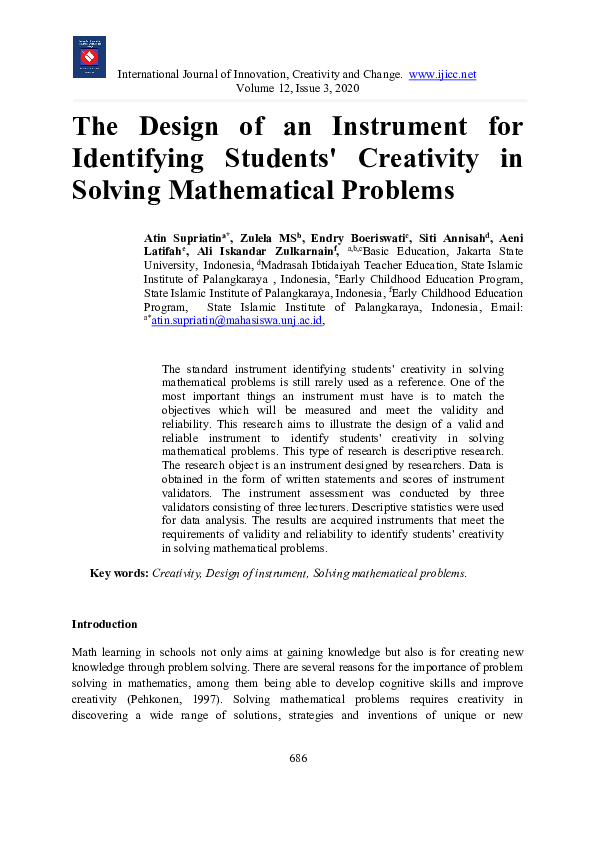 International Journal of Innovation, Creativity and Change. www.ijicc.net
Volume 12, Issue 3, 2020

The Design of an Instrument for Identifying Students' Creativity in Solving Mathematical Problems

Atin Supriatin$^{a*}$, Zulela MS$^{b}$, Endry Boeriswati$^{c}$, Siti Annisah$^{d}$, Aeni Latifah$^{e}$, Ali Iskandar Zulkarnain$^{f}$, $^{a,b,c}$Basic Education, Jakarta State University, Indonesia, $^{d}$Madrasah Ibtidaiyah Teacher Education, State Islamic Institute of Palangkaraya , Indonesia, $^{e}$Early Childhood Education Program, State Islamic Institute of Palangkaraya, Indonesia, $^{f}$Early Childhood Education Program, State Islamic Institute of Palangkaraya, Indonesia, Email: $^{a*}$atin.supriatin@mahasiswa.unj.ac.id,

The standard instrument identifying students' creativity in solving mathematical problems is still rarely used as a reference. One of the most important things an instrument must have is to match the objectives which will be measured and meet the validity and reliability. This research aims to illustrate the design of a valid and reliable instrument to identify students' creativity in solving mathematical problems. This type of research is descriptive research. The research object is an instrument designed by researchers. Data is obtained in the form of written statements and scores of instrument validators. The instrument assessment was conducted by three validators consisting of three lecturers. Descriptive statistics were used for data analysis. The results are acquired instruments that meet the requirements of validity and reliability to identify students' creativity in solving mathematical problems.

Key words: Creativity, Design of instrument, Solving mathematical problems.

Introduction

Math learning in schools not only aims at gaining knowledge but also is for creating new knowledge through problem solving. There are several reasons for the importance of problem solving in mathematics, among them being able to develop cognitive skills and improve creativity (Pehkonen, 1997). Solving mathematical problems requires creativity in discovering a wide range of solutions, strategies and inventions of unique or new

686